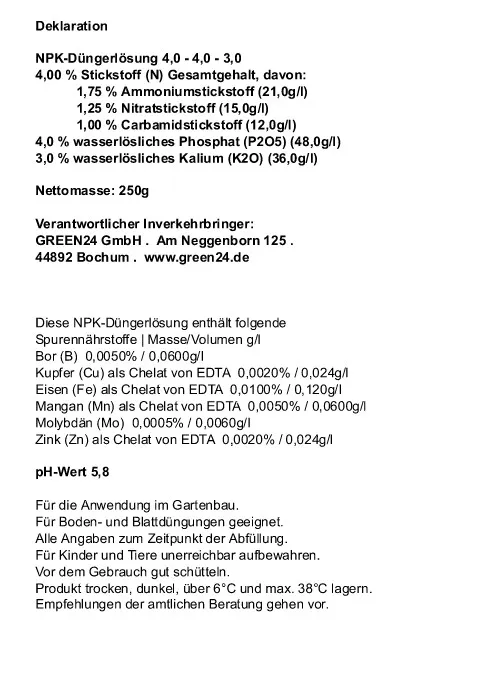 Deklaration

NPK-Düngerlösung 4,0 - 4,0 - 3,0
4,00 % Stickstoff (N) Gesamtgehalt, davon:
1,75 % Ammoniumstickstoff (21,0g/l)
1,25 % Nitratstickstoff (15,0g/l)
1,00 % Carbamidstickstoff (12,0g/l)
4,0 % wasserlösliches Phosphat (P2O5) (48,0g/l)
3,0 % wasserlösliches Kalium (K2O) (36,0g/l)

Nettomasse: 250g

Verantwortlicher Inverkehrbringer:
GREEN24 GmbH . Am Neggenborn 125 .
44892 Bochum . www.green24.de

Diese NPK-Düngerlösung enthält folgende
Spurennährstoffe | Masse/Volumen g/l
Bor (B) 0,0050% / 0,0600g/l
Kupfer (Cu) als Chelat von EDTA 0,0020% / 0,024g/l
Eisen (Fe) als Chelat von EDTA 0,0100% / 0,120g/l
Mangan (Mn) als Chelat von EDTA 0,0050% / 0,0600g/l
Molybdän (Mo) 0,0005% / 0,0060g/l
Zink (Zn) als Chelat von EDTA 0,0020% / 0,024g/l

pH-Wert 5,8

Für die Anwendung im Gartenbau.
Für Boden- und Blattdüngungen geeignet.
Alle Angaben zum Zeitpunkt der Abfüllung.
Für Kinder und Tiere unerreichbar aufbewahren.
Vor dem Gebrauch gut schütteln.
Produkt trocken, dunkel, über 6°C und max. 38°C lagern.
Empfehlungen der amtlichen Beratung gehen vor.